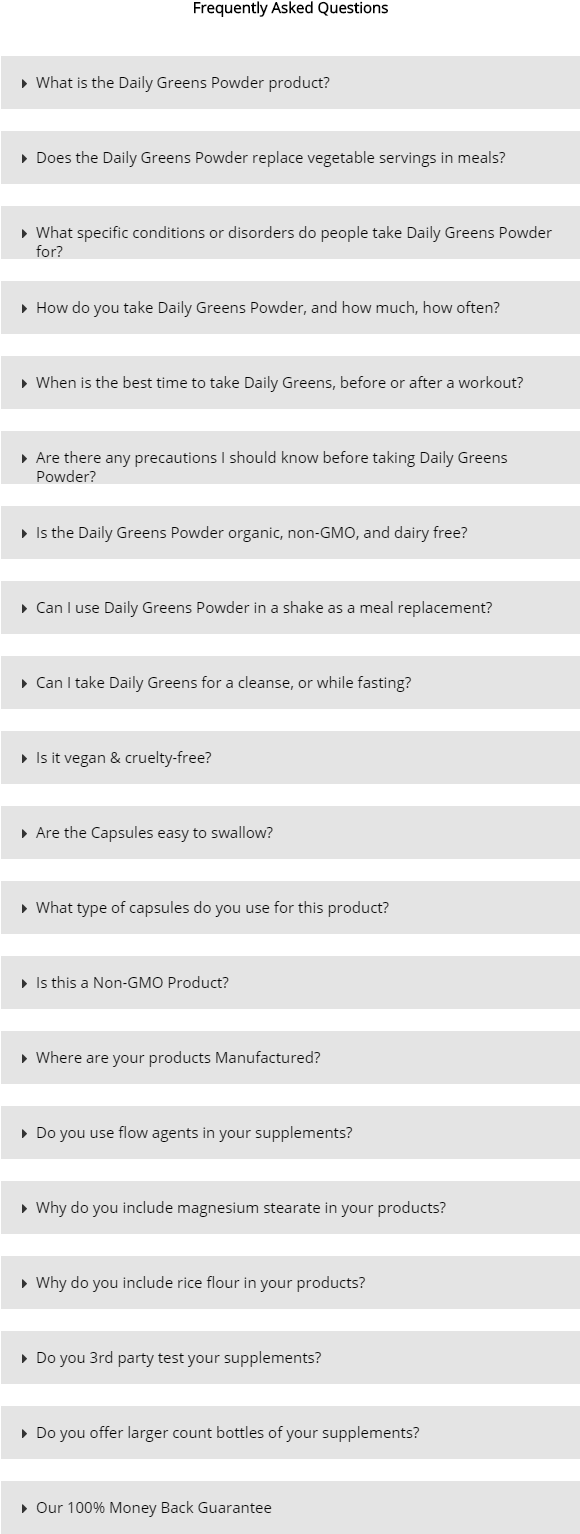 Frequently Asked Questions

What is the Daily Greens Powder product?

Does the Daily Greens Powder replace vegetable servings in meals?

What specific conditions or disorders do people take Daily Greens Powder for?

How do you take Daily Greens Powder, and how much, how often?

When is the best time to take Daily Greens, before or after a workout?

Are there any precautions I should know before taking Daily Greens Powder?

Is the Daily Greens Powder organic, non-GMO, and dairy free?

Can I use Daily Greens Powder in a shake as a meal replacement?

Can I take Daily Greens for a cleanse, or while fasting?

Is it vegan & cruelty-free?

Are the Capsules easy to swallow?

What type of capsules do you use for this product?

Is this a Non-GMO Product?

Where are your products Manufactured?

Do you use flow agents in your supplements?

Why do you include magnesium stearate in your products?

Why do you include rice flour in your products?

Do you 3rd party test your supplements?

Do you offer larger count bottles of your supplements?

Our 100% Money Back Guarantee